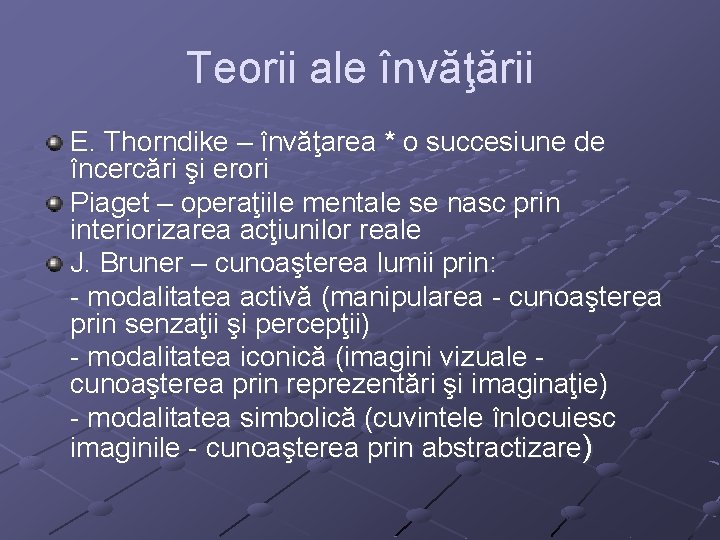 Teorii ale învăţării

E. Thorndike – învăţarea * o succesiune de încercări şi erori

Piaget – operaţiile mentale se nasc prin interiorizarea acţiunilor reale

J. Bruner – cunoaşterea lumii prin:
- modalitatea activă (manipularea - cunoaşterea prin senzaţii şi percepţii)
- modalitatea iconică (imagini vizuale - cunoaşterea prin reprezentări şi imaginaţie)
- modalitatea simbolică (cuvintele înlocuiesc imaginile - cunoaşterea prin abstractizare)